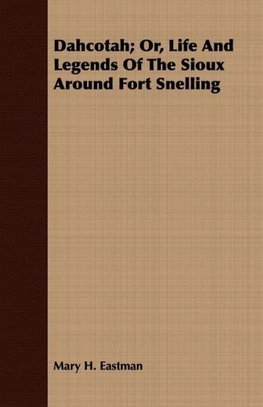 Dahcotah; Or, Life And Legends Of The Sioux Around Fort Snelling

Mary H. Eastman